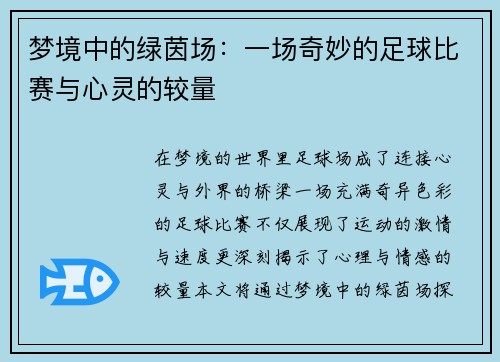 梦境中的绿茵场：一场奇妙的足球比赛与心灵的较量

在梦境的世界里足球场成了连接心灵与外界的桥梁一场充满奇异色彩的足球比赛不仅展现了运动的激情与速度更深刻揭示了心理与情感的较量本文将通过梦境中的绿茵场探